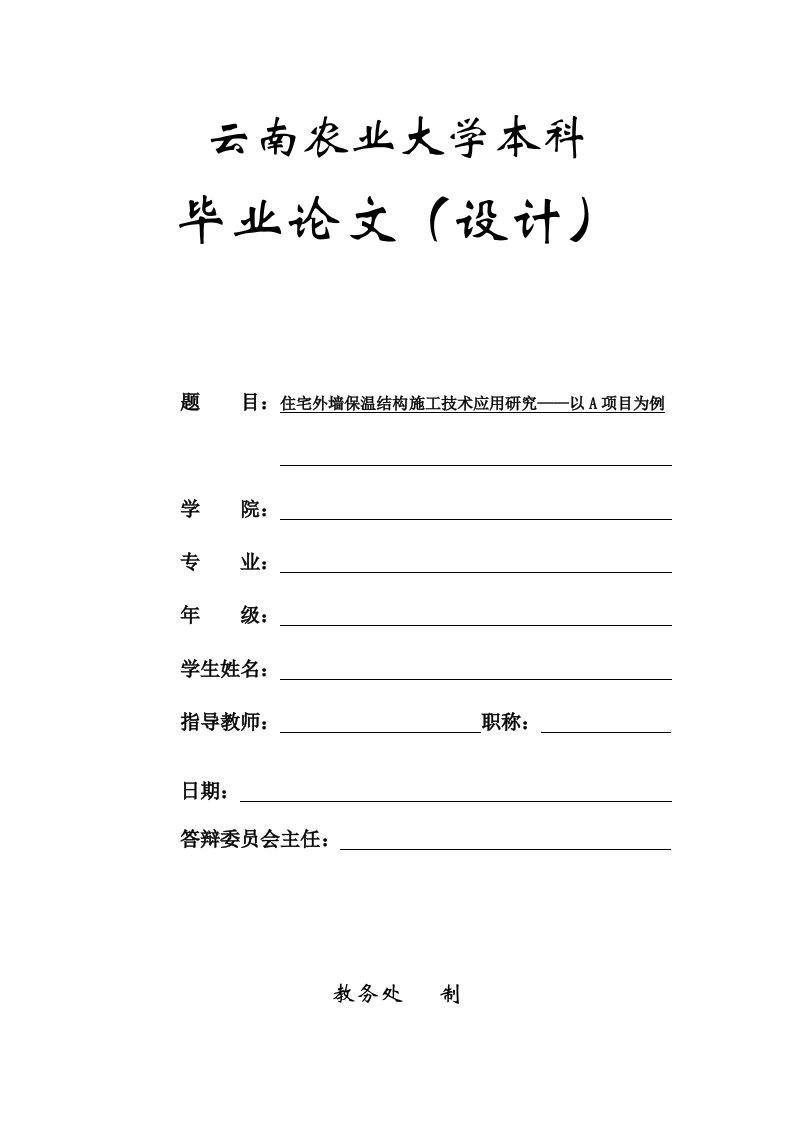 云南农业大学本科

毕业论文（设计）

题　　目：住宅外墙保温结构施工技术应用研究——以 A 项目为例

学　　院：

专　　业：

年　　级：

学生姓名：

指导教师：　　　　　职称：

日期：

答辩委员会主任：

教务处　制